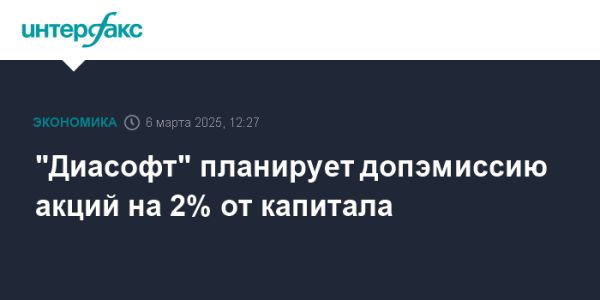 интерфакс

ЭКОНОМИКА 6 марта 2025, 12:27

"Диасофт" планирует допэмиссию акций на 2% от капитала